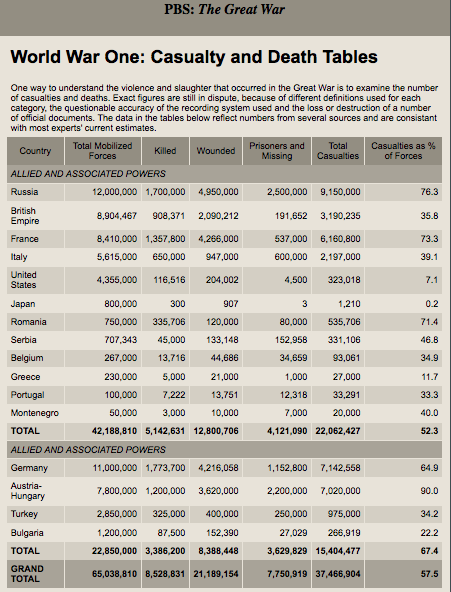 PBS: The Great War

World War One: Casualty and Death Tables

One way to understand the violence and slaughter that occurred in the Great War is to examine the number of casualties and deaths. Exact figures are still in dispute, because of different definitions used for each category, the questionable accuracy of the recording system used and the loss or destruction of a number of official documents. The data in the tables below reflect numbers from several sources and are consistant with most experts' current estimates.

| Country | Total Mobilized Forces | Killed | Wounded | Prisoners and Missing | Total Casualties | Casualties as % of Forces |
|---|---|---|---|---|---|---|
| ALLIED AND ASSOCIATED POWERS | | | | | | |
| Russia | 12,000,000 | 1,700,000 | 4,950,000 | 2,500,000 | 9,150,000 | 76.3 |
| British Empire | 8,904,467 | 908,371 | 2,090,212 | 191,652 | 3,190,235 | 35.8 |
| France | 8,410,000 | 1,357,800 | 4,266,000 | 537,000 | 6,160,800 | 73.3 |
| Italy | 5,615,000 | 650,000 | 947,000 | 600,000 | 2,197,000 | 39.1 |
| United States | 4,355,000 | 116,516 | 204,002 | 4,500 | 323,018 | 7.1 |
| Japan | 800,000 | 300 | 907 | 3 | 1,210 | 0.2 |
| Romania | 750,000 | 335,706 | 120,000 | 80,000 | 535,706 | 71.4 |
| Serbia | 707,343 | 45,000 | 133,148 | 152,958 | 331,106 | 46.8 |
| Belgium | 267,000 | 13,716 | 44,686 | 34,659 | 93,061 | 34.9 |
| Greece | 230,000 | 5,000 | 21,000 | 1,000 | 27,000 | 11.7 |
| Portugal | 100,000 | 7,222 | 13,751 | 12,318 | 33,291 | 33.3 |
| Montenegro | 50,000 | 3,000 | 10,000 | 7,000 | 20,000 | 40.0 |
| TOTAL | 42,188,810 | 5,142,631 | 12,800,706 | 4,121,090 | 22,062,427 | 52.3 |
| ALLIED AND ASSOCIATED POWERS | | | | | | |
| Germany | 11,000,000 | 1,773,700 | 4,216,058 | 1,152,800 | 7,142,558 | 64.9 |
| Austria-Hungary | 7,800,000 | 1,200,000 | 3,620,000 | 2,200,000 | 7,020,000 | 90.0 |
| Turkey | 2,850,000 | 325,000 | 400,000 | 250,000 | 975,000 | 34.2 |
| Bulgaria | 1,200,000 | 87,500 | 152,390 | 27,029 | 266,919 | 22.2 |
| TOTAL | 22,850,000 | 3,386,200 | 8,388,448 | 3,629,829 | 15,404,477 | 67.4 |
| GRAND TOTAL | 65,038,810 | 8,528,831 | 21,189,154 | 7,750,919 | 37,466,904 | 57.5 |